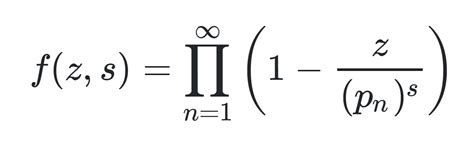 $f(z, s) = \prod_{n=1}^{\infty} \left(1 - \frac{z}{(p_n)^s}\right)$